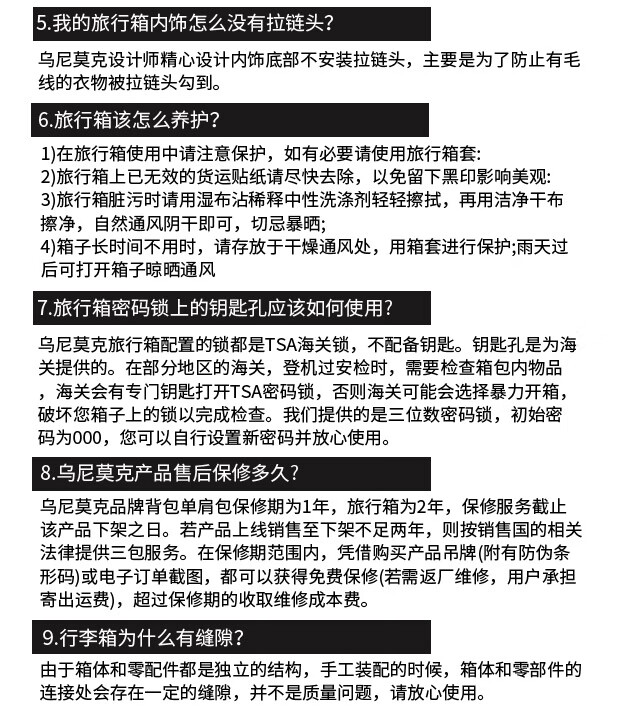 5.我的旅行箱内饰怎么没有拉链头?

乌尼莫克设计师精心设计内饰底部不安装拉链头，主要是为了防止有毛线的衣物被拉链头勾到。

6.旅行箱该怎么养护?

1)在旅行箱使用中请注意保护，如有必要请使用旅行箱套:
2)旅行箱上已无效的货运贴纸请尽快去除，以免留下黑印影响美观:
3)旅行箱脏污时请用湿布沾稀释中性洗涤剂轻轻擦拭，再用洁净干布擦净，自然通风阴干即可，切忌暴晒;
4)箱子长时间不用时，请存放于干燥通风处，用箱套进行保护;雨天过后可打开箱子晾晒通风

7.旅行箱密码锁上的钥匙孔应该如何使用?

乌尼莫克旅行箱配置的锁都是TSA海关锁，不配备钥匙。钥匙孔是为海关提供的。在部分地区的海关，登机过安检时，需要检查箱包内物品，海关会有专门钥匙打开TSA密码锁，否则海关可能会选择暴力开箱，破坏您箱子上的锁以完成检查。我们提供的是三位数密码锁，初始密码为000，您可以自行设置新密码并放心使用。

8.乌尼莫克产品售后保修多久?

乌尼莫克品牌背包单肩包保修期为1年，旅行箱为2年，保修服务截止该产品下架之日。若产品上线销售至下架不足两年，则按销售国的相关法律提供三包服务。在保修期范围内，凭借购买产品吊牌(附有防伪条形码)或电子订单截图，都可以获得免费保修(若需返厂维修，用户承担寄出运费)，超过保修期的收取维修成本费。

9.行李箱为什么有缝隙?

由于箱体和零配件都是独立的结构，手工装配的时候，箱体和零部件的连接处会存在一定的缝隙，并不是质量问题，请放心使用。